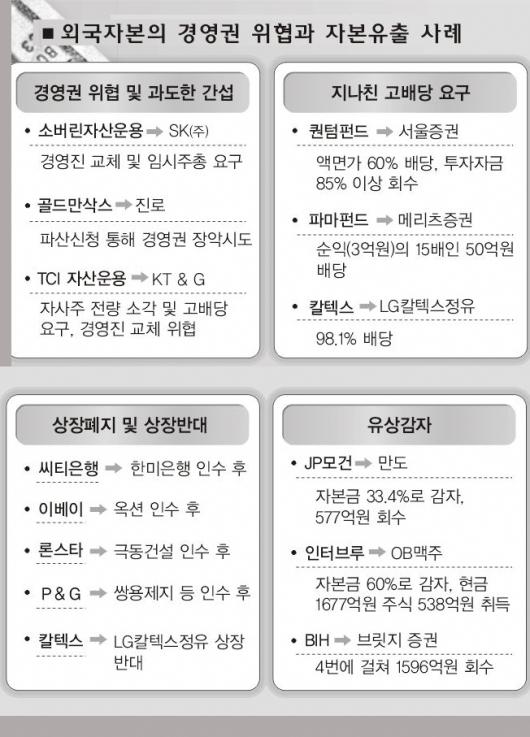 ■ 외국자본의 경영권 위협과 자본유출 사례

경영권 위협 및 과도한 간섭

• 소버린자산운용 ➡ SK(주)
경영진 교체 및 임시주총 요구

• 골드만삭스 ➡ 진로
파산신청 통해 경영권 장악시도

• TCI 자산운용 ➡ KT & G
자사주 전량 소각 및 고배당 요구, 경영진 교체 위협

지나친 고배당 요구

• 퀀텀펀드 ➡ 서울증권
액면가 60% 배당, 투자자금 85% 이상 회수

• 파마펀드 ➡ 메리츠증권
순익(3억원)의 15배인 50억원 배당

• 칼텍스 ➡ LG칼텍스정유
98.1% 배당

상장폐지 및 상장반대

• 씨티은행 ➡ 한미은행 인수 후

• 이베이 ➡ 옥션 인수 후

• 론스타 ➡ 극동건설 인수 후

• P & G ➡ 쌍용제지 등 인수 후

• 칼텍스 ➡ LG칼텍스정유 상장 반대

유상감자

• JP모건 ➡ 만도
자본금 33.4%로 감자, 577억원 회수

• 인터브루 ➡ OB맥주
자본금 60%로 감자, 현금 1677억원 주식 538억원 취득

• BIH ➡ 브릿지 증권
4번에 걸쳐 1596억원 회수